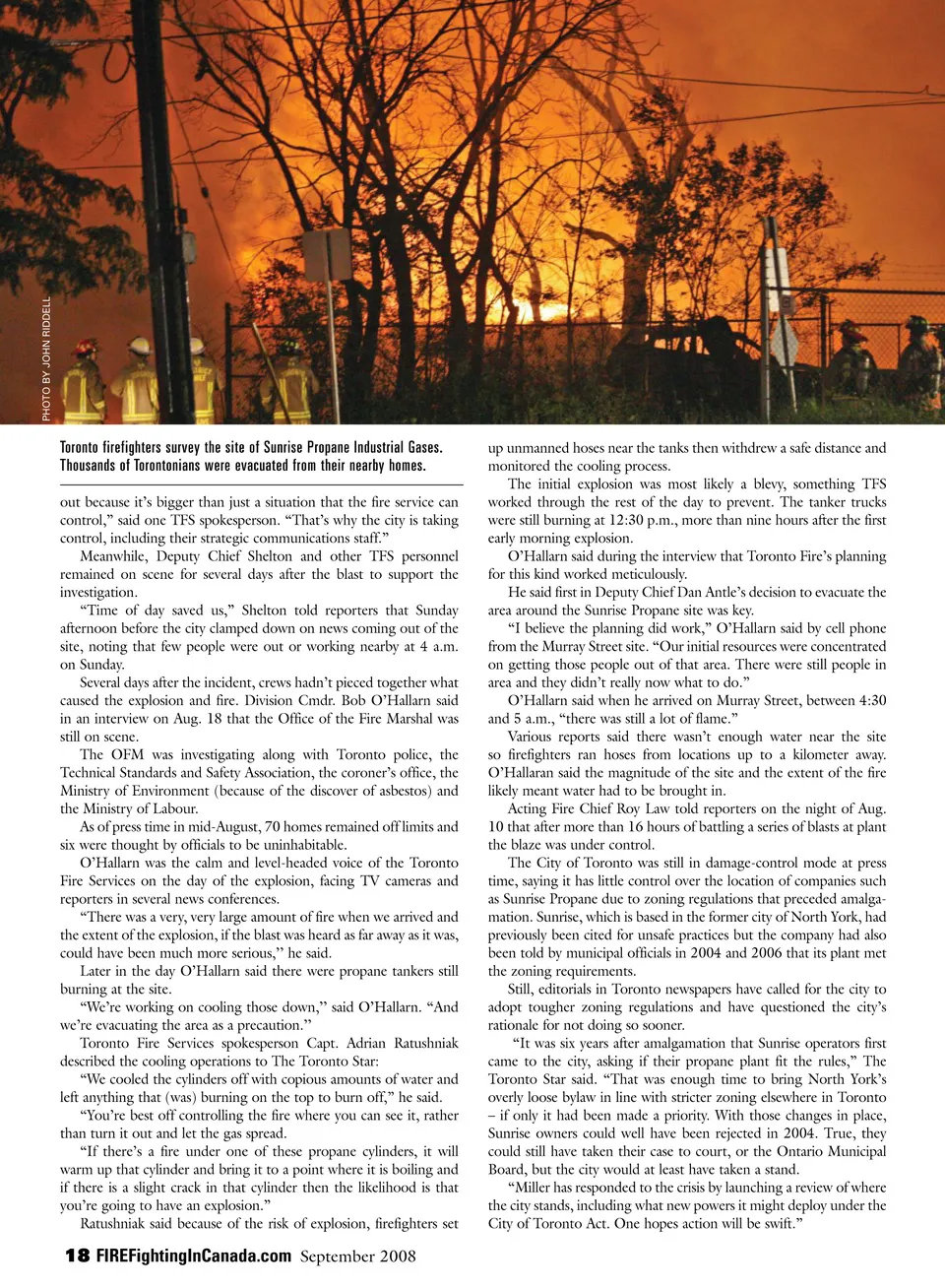 PHOTO BY JOHN RIDDELL

Toronto firefighters survey the site of Sunrise Propane Industrial Gases. Thousands of Torontonians were evacuated from their nearby homes.

out because it's bigger than just a situation that the fire service can control," said one TFS spokesperson. "That's why the city is taking control, including their strategic communications staff."

Meanwhile, Deputy Chief Shelton and other TFS personnel remained on scene for several days after the blast to support the investigation.

"Time of day saved us," Shelton told reporters that Sunday afternoon before the city clamped down on news coming out of the site, noting that few people were out or working nearby at 4 a.m. on Sunday.

Several days after the incident, crews hadn't pieced together what caused the explosion and fire. Division Cmdr. Bob O'Hallarn said in an interview on Aug. 18 that the Office of the Fire Marshal was still on scene.

The OFM was investigating along with Toronto police, the Technical Standards and Safety Association, the coroner's office, the Ministry of Environment (because of the discover of asbestos) and the Ministry of Labour.

As of press time in mid-August, 70 homes remained off limits and six were thought by officials to be uninhabitable.

O'Hallarn was the calm and level-headed voice of the Toronto Fire Services on the day of the explosion, facing TV cameras and reporters in several news conferences.

"There was a very, very large amount of fire when we arrived and the extent of the explosion, if the blast was heard as far away as it was, could have been much more serious," he said.

Later in the day O'Hallarn said there were propane tankers still burning at the site.

"We're working on cooling those down," said O'Hallarn. "And we're evacuating the area as a precaution."

Toronto Fire Services spokesperson Capt. Adrian Ratushniak described the cooling operations to The Toronto Star:

"We cooled the cylinders off with copious amounts of water and left anything that (was) burning on the top to burn off," he said.

"You're best off controlling the fire where you can see it, rather than turn it out and let the gas spread.

"If there's a fire under one of these propane cylinders, it will warm up that cylinder and bring it to a point where it is boiling and if there is a slight crack in that cylinder then the likelihood is that you're going to have an explosion."

Ratushniak said because of the risk of explosion, firefighters set up unmanned hoses near the tanks then withdrew a safe distance and monitored the cooling process.

The initial explosion was most likely a blevy, something TFS worked through the rest of the day to prevent. The tanker trucks were still burning at 12:30 p.m., more than nine hours after the first early morning explosion.

O'Hallarn said during the interview that Toronto Fire's planning for this kind worked meticulously.

He said first in Deputy Chief Dan Antle's decision to evacuate the area around the Sunrise Propane site was key.

"I believe the planning did work," O'Hallarn said by cell phone from the Murray Street site. "Our initial resources were concentrated on getting those people out of that area. There were still people in area and they didn't really now what to do."

O'Hallarn said when he arrived on Murray Street, between 4:30 and 5 a.m., "there was still a lot of flame."

Various reports said there wasn't enough water near the site so firefighters ran hoses from locations up to a kilometer away. O'Hallaran said the magnitude of the site and the extent of the fire likely meant water had to be brought in.

Acting Fire Chief Roy Law told reporters on the night of Aug. 10 that after more than 16 hours of battling a series of blasts at plant the blaze was under control.

The City of Toronto was still in damage-control mode at press time, saying it has little control over the location of companies such as Sunrise Propane due to zoning regulations that preceded amalgamation. Sunrise, which is based in the former city of North York, had previously been cited for unsafe practices but the company had also been told by municipal officials in 2004 and 2006 that its plant met the zoning requirements.

Still, editorials in Toronto newspapers have called for the city to adopt tougher zoning regulations and have questioned the city's rationale for not doing so sooner.

"It was six years after amalgamation that Sunrise operators first came to the city, asking if their propane plant fit the rules," The Toronto Star said. "That was enough time to bring North York's overly loose bylaw in line with stricter zoning elsewhere in Toronto – if only it had been made a priority. With those changes in place, Sunrise owners could well have been rejected in 2004. True, they could still have taken their case to court, or the Ontario Municipal Board, but the city would at least have taken a stand.

"Miller has responded to the crisis by launching a review of where the city stands, including what new powers it might deploy under the City of Toronto Act. One hopes action will be swift."

18 FIREFightingInCanada.com September 2008